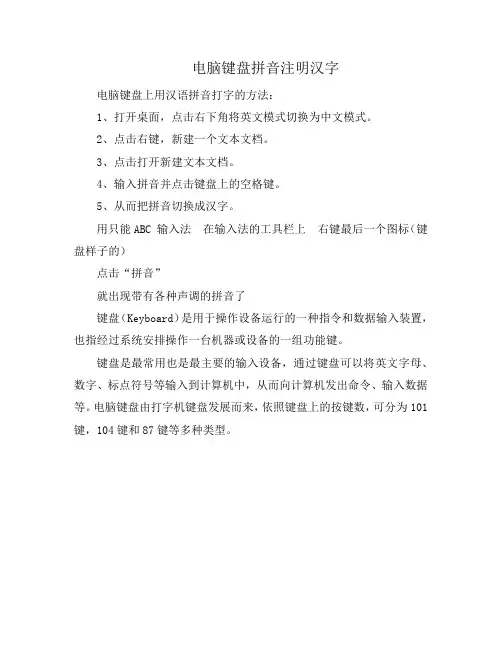 电脑键盘拼音注明汉字

电脑键盘上用汉语拼音打字的方法：

1、打开桌面，点击右下角将英文模式切换为中文模式。

2、点击右键，新建一个文本文档。

3、点击打开新建文本文档。

4、输入拼音并点击键盘上的空格键。

5、从而把拼音切换成汉字。

用只能 ABC 输入法　在输入法的工具栏上　右键最后一个图标（键盘样子的）

点击“拼音”

就出现带有各种声调的拼音了

键盘（Keyboard）是用于操作设备运行的一种指令和数据输入装置，也指经过系统安排操作一台机器或设备的一组功能键。

键盘是最常用也是最主要的输入设备，通过键盘可以将英文字母、数字、标点符号等输入到计算机中，从而向计算机发出命令、输入数据等。电脑键盘由打字机键盘发展而来，依照键盘上的按键数，可分为 101 键，104 键和 87 键等多种类型。